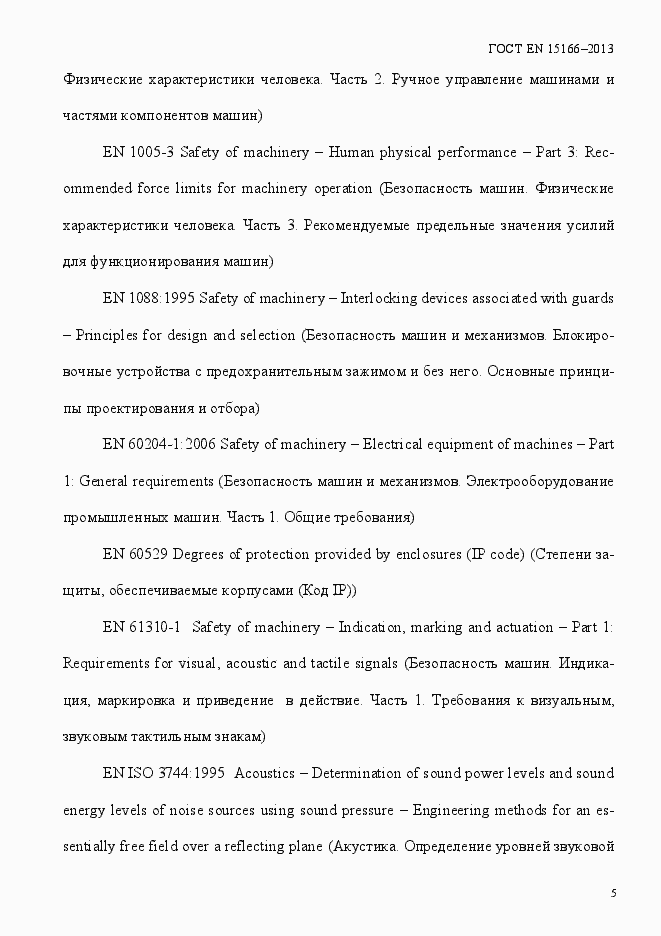 ГОСТ EN 15166–2013

Физические характеристики человека. Часть 2. Ручное управление машинами и частями компонентов машин)

EN 1005-3 Safety of machinery – Human physical performance – Part 3: Recommended force limits for machinery operation (Безопасность машин. Физические характеристики человека. Часть 3. Рекомендуемые предельные значения усилий для функционирования машин)

EN 1088:1995 Safety of machinery – Interlocking devices associated with guards – Principles for design and selection (Безопасность машин и механизмов. Блокировочные устройства с предохранительным зажимом и без него. Основные принципы проектирования и отбора)

EN 60204-1:2006 Safety of machinery – Electrical equipment of machines – Part 1: General requirements (Безопасность машин и механизмов. Электрооборудование промышленных машин. Часть 1. Общие требования)

EN 60529 Degrees of protection provided by enclosures (IP code) (Степени защиты, обеспечиваемые корпусами (Код IP))

EN 61310-1 Safety of machinery – Indication, marking and actuation – Part 1: Requirements for visual, acoustic and tactile signals (Безопасность машин. Индикация, маркировка и приведение в действие. Часть 1. Требования к визуальным, звуковым тактильным знакам)

EN ISO 3744:1995 Acoustics – Determination of sound power levels and sound energy levels of noise sources using sound pressure – Engineering methods for an essentially free field over a reflecting plane (Акустика. Определение уровней звуковой

5